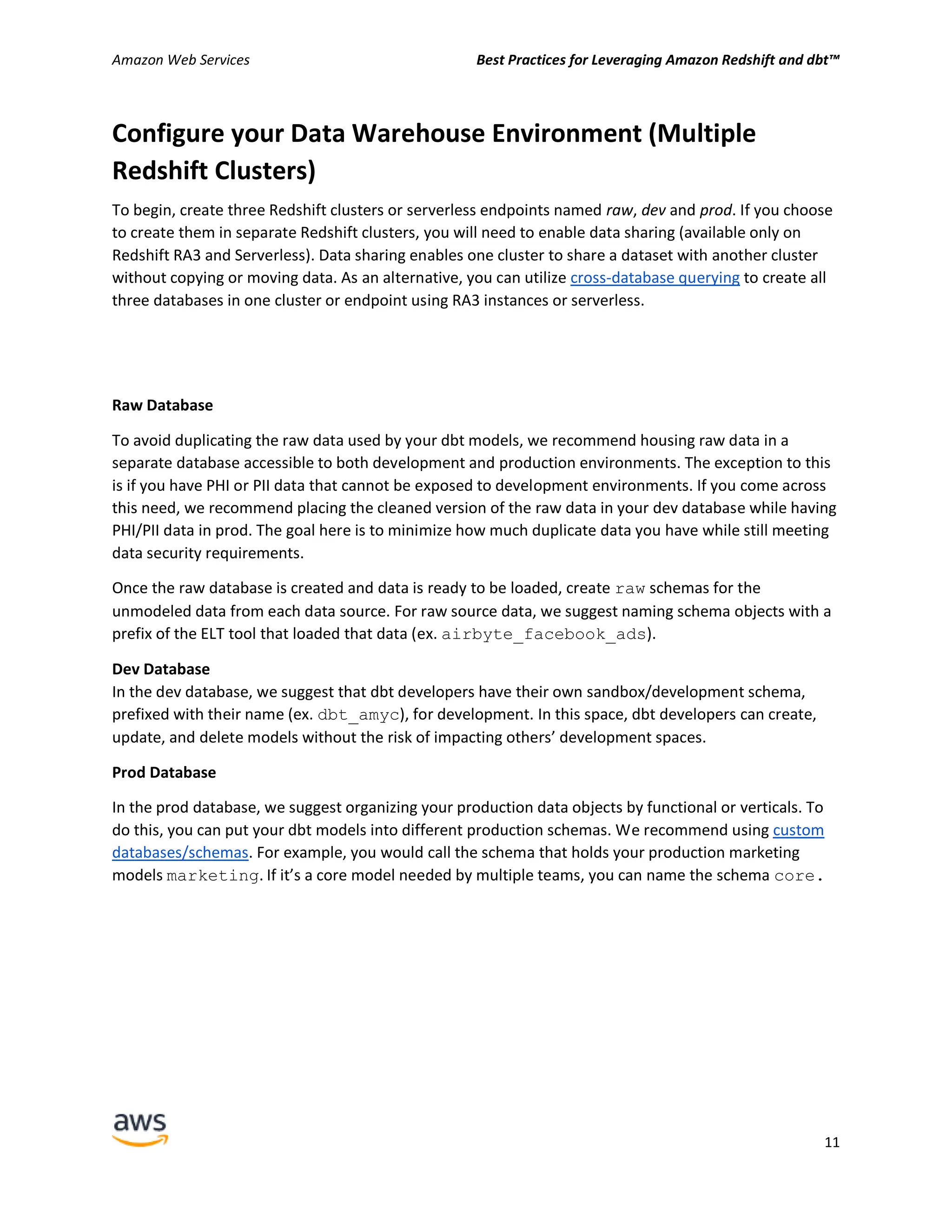 Amazon Web Services

Best Practices for Leveraging Amazon Redshift and dbt™

Configure your Data Warehouse Environment (Multiple Redshift Clusters)

To begin, create three Redshift clusters or serverless endpoints named raw, dev and prod. If you choose to create them in separate Redshift clusters, you will need to enable data sharing (available only on Redshift RA3 and Serverless). Data sharing enables one cluster to share a dataset with another cluster without copying or moving data. As an alternative, you can utilize cross-database querying to create all three databases in one cluster or endpoint using RA3 instances or serverless.

Raw Database

To avoid duplicating the raw data used by your dbt models, we recommend housing raw data in a separate database accessible to both development and production environments. The exception to this is if you have PHI or PII data that cannot be exposed to development environments. If you come across this need, we recommend placing the cleaned version of the raw data in your dev database while having PHI/PII data in prod. The goal here is to minimize how much duplicate data you have while still meeting data security requirements.

Once the raw database is created and data is ready to be loaded, create raw schemas for the unmodeled data from each data source. For raw source data, we suggest naming schema objects with a prefix of the ELT tool that loaded that data (ex. airbyte_facebook_ads).

Dev Database
In the dev database, we suggest that dbt developers have their own sandbox/development schema, prefixed with their name (ex. dbt_amyc), for development. In this space, dbt developers can create, update, and delete models without the risk of impacting others' development spaces.

Prod Database

In the prod database, we suggest organizing your production data objects by functional or verticals. To do this, you can put your dbt models into different production schemas. We recommend using custom databases/schemas. For example, you would call the schema that holds your production marketing models marketing. If it's a core model needed by multiple teams, you can name the schema core.

aws

11